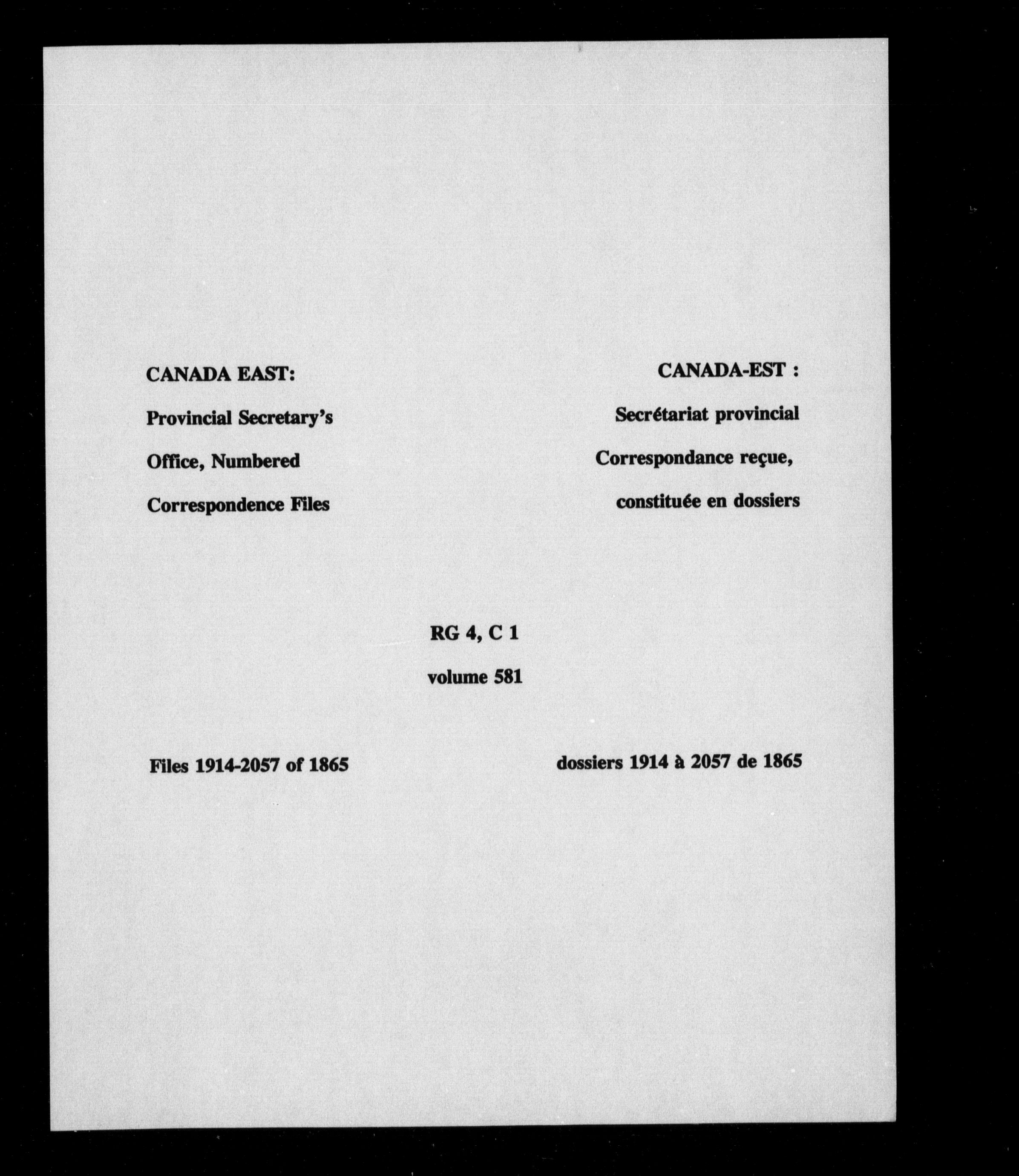 CANADA EAST:

Provincial Secretary's Office, Numbered Correspondence Files

CANADA-EST :

Secrétariat provincial Correspondance reçue, constituée en dossiers

RG 4, C 1

volume 581

Files 1914-2057 of 1865

dossiers 1914 à 2057 de 1865